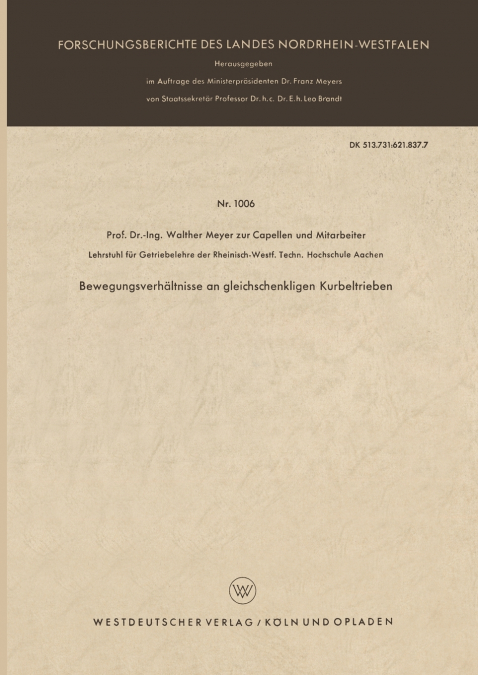 FORSCHUNGSBERICHTE DES LANDES NORDRHEIN-WESTFALEN

Herausgegeben

im Auftrage des Ministerpräsidenten Dr. Franz Meyers

von Staatssekretär Professor Dr. h. c. Dr. E. h. Leo Brandt

DK 513.731:621.837.7

Nr. 1006

Prof. Dr.-Ing. Walther Meyer zur Capellen und Mitarbeiter

Lehrstuhl für Getriebelehre der Rheinisch-Westf. Techn. Hochschule Aachen

Bewegungsverhältnisse an gleichschenkligen Kurbeltrieben

W

WESTDEUTSCHER VERLAG / KÖLN UND OPLADEN